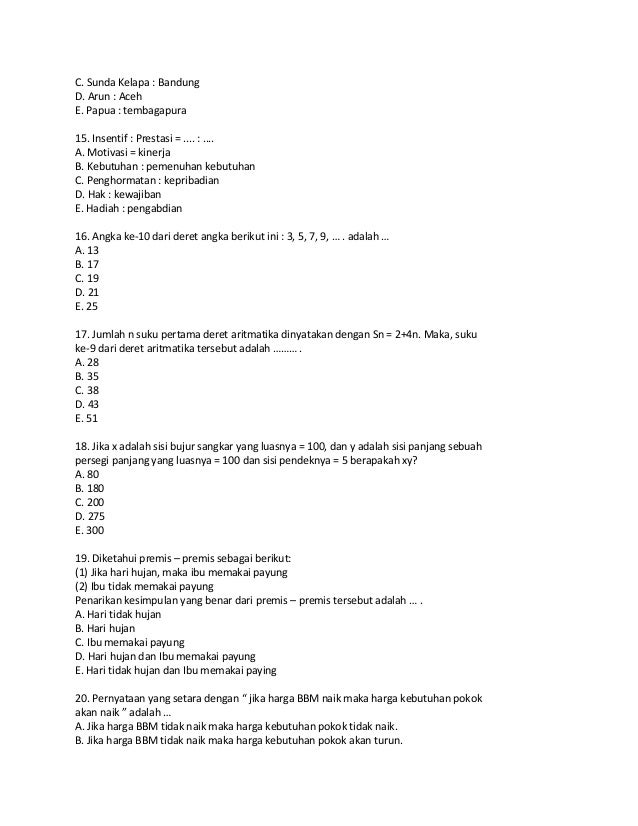 C. Sunda Kelapa : Bandung
D. Arun : Aceh
E. Papua : tembagapura

15. Insentif : Prestasi = .... : ....
A. Motivasi = kinerja
B. Kebutuhan : pemenuhan kebutuhan
C. Penghormatan : kepribadian
D. Hak : kewajiban
E. Hadiah : pengabdian

16. Angka ke-10 dari deret angka berikut ini : 3, 5, 7, 9, ... . adalah ...
A. 13
B. 17
C. 19
D. 21
E. 25

17. Jumlah n suku pertama deret aritmatika dinyatakan dengan Sn = 2+4n. Maka, suku ke-9 dari deret aritmatika tersebut adalah ......... .
A. 28
B. 35
C. 38
D. 43
E. 51

18. Jika x adalah sisi bujur sangkar yang luasnya = 100, dan y adalah sisi panjang sebuah persegi panjang yang luasnya = 100 dan sisi pendeknya = 5 berapakah xy?
A. 80
B. 180
C. 200
D. 275
E. 300

19. Diketahui premis – premis sebagai berikut:
(1) Jika hari hujan, maka ibu memakai payung
(2) Ibu tidak memakai payung
Penarikan kesimpulan yang benar dari premis – premis tersebut adalah ... .
A. Hari tidak hujan
B. Hari hujan
C. Ibu memakai payung
D. Hari hujan dan Ibu memakai payung
E. Hari tidak hujan dan Ibu memakai paying

20. Pernyataan yang setara dengan " jika harga BBM naik maka harga kebutuhan pokok akan naik " adalah ...
A. Jika harga BBM tidak naik maka harga kebutuhan pokok tidak naik.
B. Jika harga BBM tidak naik maka harga kebutuhan pokok akan turun.